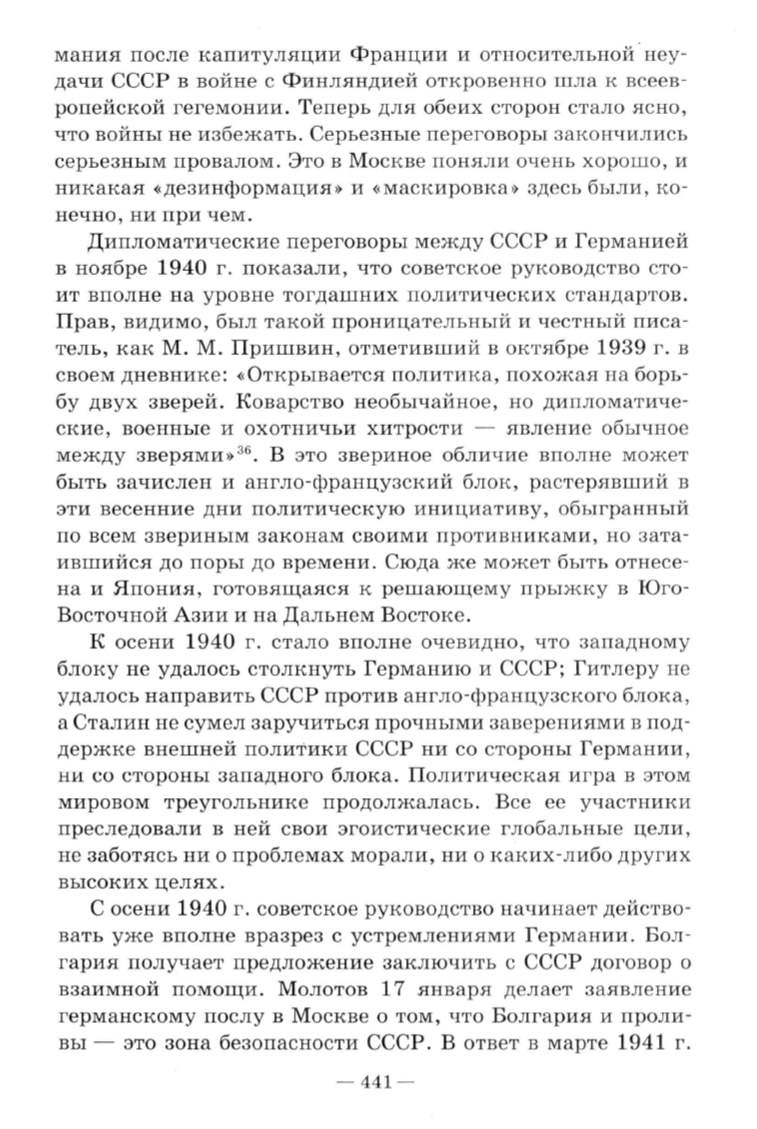 мания после капитуляции Франции и относительной неудачи СССР в войне с Финляндией откровенно шла к всеевропейской гегемонии. Теперь для обеих сторон стало ясно, что войны не избежать. Серьезные переговоры закончились серьезным провалом. Это в Москве поняли очень хорошо, и никакая «дезинформация» и «маскировка» здесь были, конечно, ни при чем.

Дипломатические переговоры между СССР и Германией в ноябре 1940 г. показали, что советское руководство стоит вполне на уровне тогдашних политических стандартов. Прав, видимо, был такой проницательный и честный писатель, как М. М. Пришвин, отметивший в октябре 1939 г. в своем дневнике: «Открывается политика, похожая на борьбу двух зверей. Коварство необычайное, но дипломатические, военные и охотничьи хитрости — явление обычное между зверями»$^{36}$. В это звериное обличие вполне может быть зачислен и англо-французский блок, растерявший в эти весенние дни политическую инициативу, обыгранный по всем звериным законам своими противниками, но затаившийся до поры до времени. Сюда же может быть отнесена и Япония, готовящаяся к решающему прыжку в Юго-Восточной Азии и на Дальнем Востоке.

К осени 1940 г. стало вполне очевидно, что западному блоку не удалось столкнуть Германию и СССР; Гитлеру не удалось направить СССР против англо-французского блока, а Сталин не сумел заручиться прочными заверениями в поддержке внешней политики СССР ни со стороны Германии, ни со стороны западного блока. Политическая игра в этом мировом треугольнике продолжалась. Все ее участники преследовали в ней свои эгоистические глобальные цели, не заботясь ни о проблемах морали, ни о каких-либо других высоких целях.

С осени 1940 г. советское руководство начинает действовать уже вполне вразрез с устремлениями Германии. Болгария получает предложение заключить с СССР договор о взаимной помощи. Молотов 17 января делает заявление германскому послу в Москве о том, что Болгария и проливы — это зона безопасности СССР. В ответ в марте 1941 г.

— 441 —